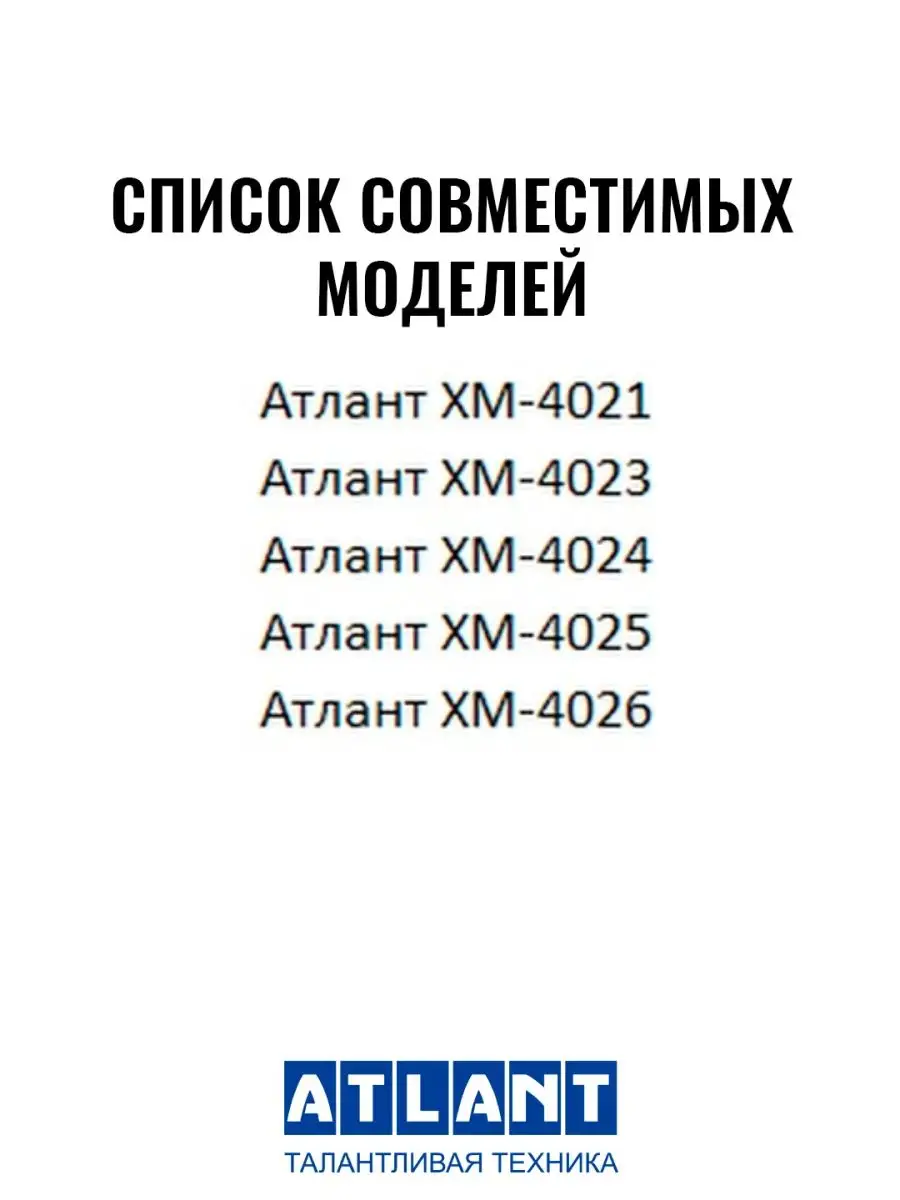 СПИСОК СОВМЕСТИМЫХ МОДЕЛЕЙ

Атлант ХМ-4021
Атлант ХМ-4023
Атлант ХМ-4024
Атлант ХМ-4025
Атлант ХМ-4026

ATLANT
ТАЛАНТЛИВАЯ ТЕХНИКА